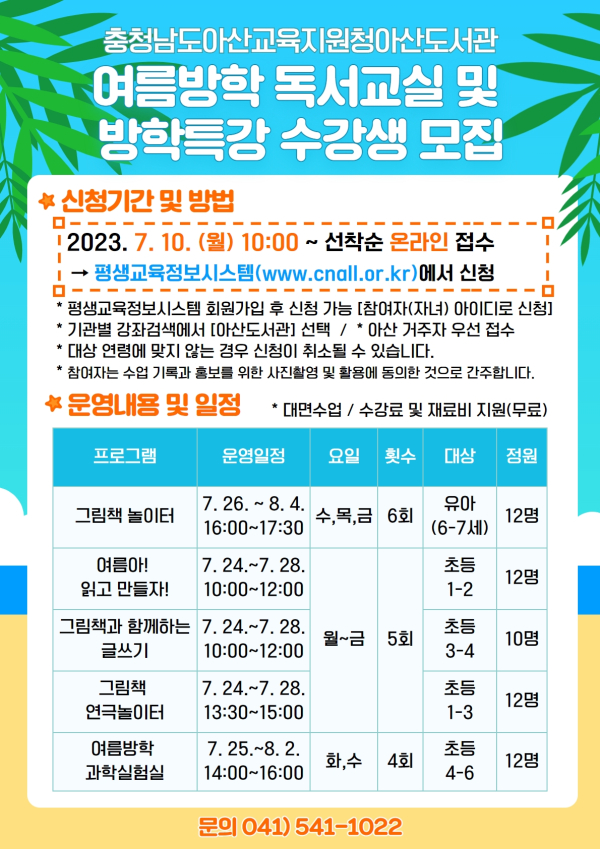 충청남도아산교육지원청아산도서관

여름방학 독서교실 및
방학특강 수강생 모집

신청기간 및 방법

2023. 7. 10. (월) 10:00 ~ 선착순 온라인 접수
→ 평생교육정보시스템(www.cnall.or.kr)에서 신청

* 평생교육정보시스템 회원가입 후 신청 가능 [참여자(자녀) 아이디로 신청]
* 기관별 강좌검색에서 [아산도서관] 선택 / * 아산 거주자 우선 접수
* 대상 연령에 맞지 않는 경우 신청이 취소될 수 있습니다.
* 참여자는 수업 기록과 홍보를 위한 사진촬영 및 활용에 동의한 것으로 간주합니다.

운영내용 및 일정

* 대면수업 / 수강료 및 재료비 지원(무료)

| 프로그램 | 운영일정 | 요일 | 횟수 | 대상 | 정원 |
|---|---|---|---|---|---|
| 그림책 놀이터 | 7. 26. ~ 8. 4. 16:00~17:30 | 수,목,금 | 6회 | 유아 (6-7세) | 12명 |
| 여름아! 읽고 만들자! | 7. 24.~7. 28. 10:00~12:00 | 월~금 | 5회 | 초등 1-2 | 12명 |
| 그림책과 함께하는 글쓰기 | 7. 24.~7. 28. 10:00~12:00 | | | 초등 3-4 | 10명 |
| 그림책 연극놀이터 | 7. 24.~7. 28. 13:30~15:00 | | | 초등 1-3 | 12명 |
| 여름방학 과학실험실 | 7. 25.~8. 2. 14:00~16:00 | 화,수 | 4회 | 초등 4-6 | 12명 |

문의 041) 541-1022